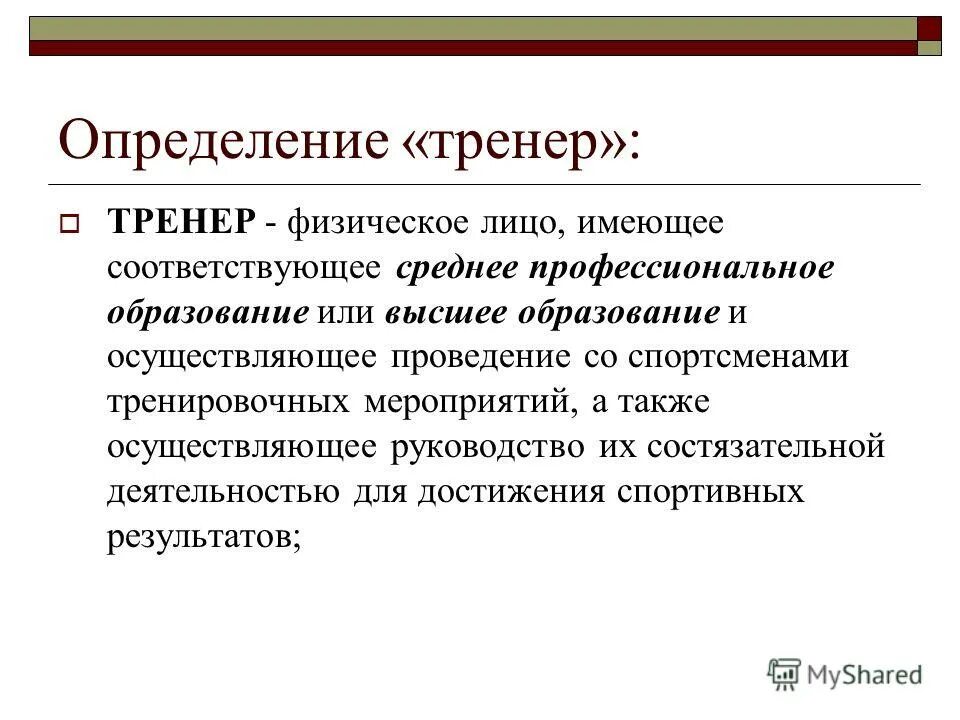 Определение «тренер»:

ТРЕНЕР - физическое лицо, имеющее соответствующее среднее профессиональное образование или высшее образование и осуществляющее проведение со спортсменами тренировочных мероприятий, а также осуществляющее руководство их состязательной деятельностью для достижения спортивных результатов;

MyShared